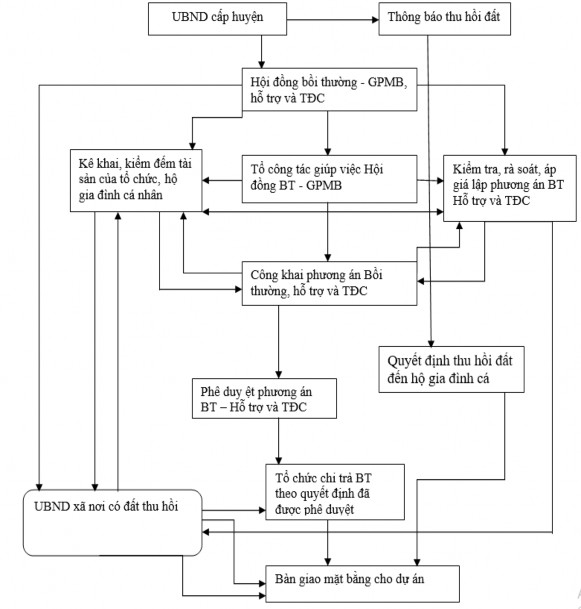 UBND cấp huyện

Thông báo thu hồi đất

Hội đồng bồi thường - GPMB, hỗ trợ và TĐC

Kê khai, kiểm đếm tài sản của tổ chức, hộ gia đình cá nhân

Tổ công tác giúp việc Hội đồng BT - GPMB

Kiểm tra, rà soát, áp giá lập phương án BT Hỗ trợ và TĐC

Công khai phương án Bồi thường, hỗ trợ và TĐC

Quyết định thu hồi đất đến hộ gia đình cá

Phê duy ệt phương án BT – Hỗ trợ và TĐC

Tổ chức chi trả BT theo quyết định đã được phê duyệt

UBND xã nơi có đất thu hồi

Bàn giao mặt bằng cho dự án